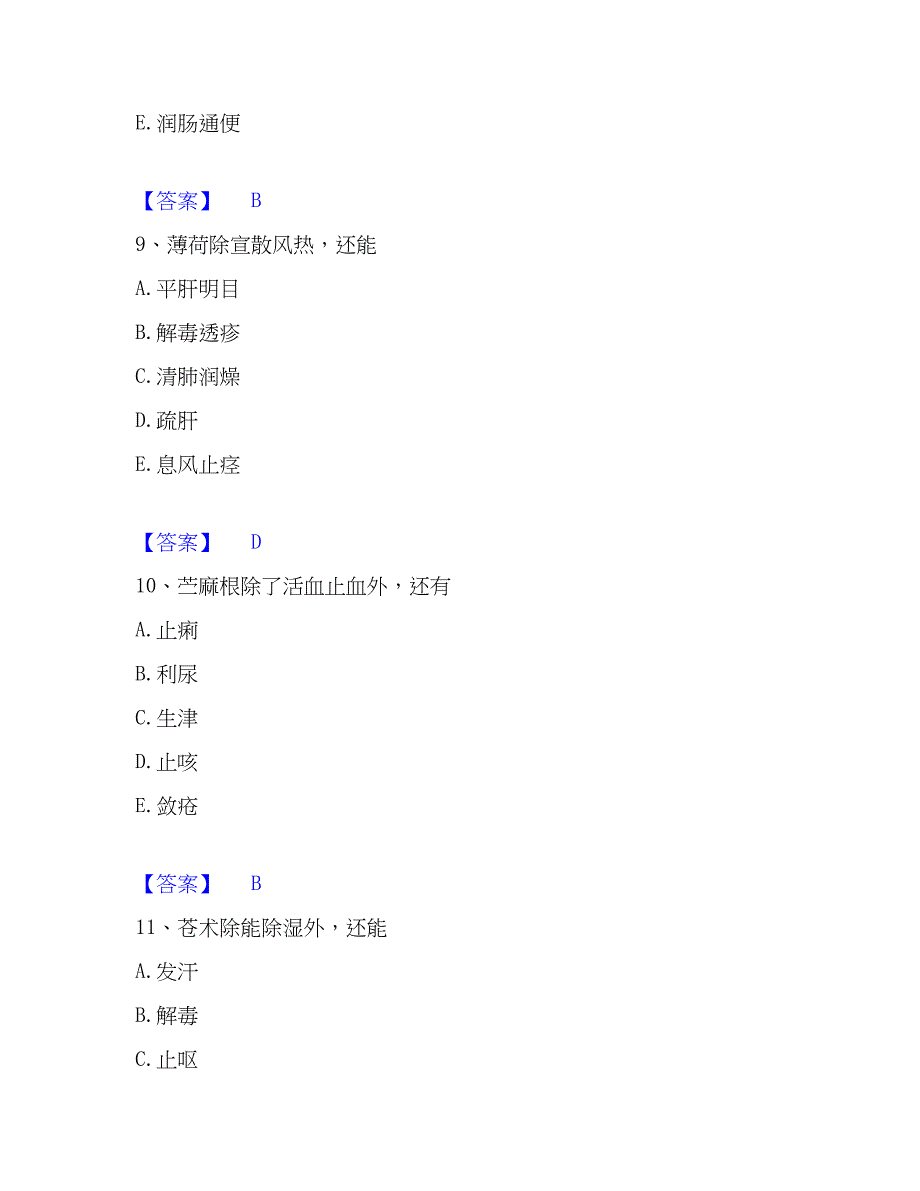 E. 润肠通便

【答案】 B

9、薄荷除宣散风热，还能

A. 平肝明目

B. 解毒透疹

C. 清肺润燥

D. 疏肝

E. 息风止痉

【答案】 D

10、苎麻根除了活血止血外，还有

A. 止痢

B. 利尿

C. 生津

D. 止咳

E. 敛疮

【答案】 B

11、苍术除能除湿外，还能

A. 发汗

B. 解毒

C. 止呕